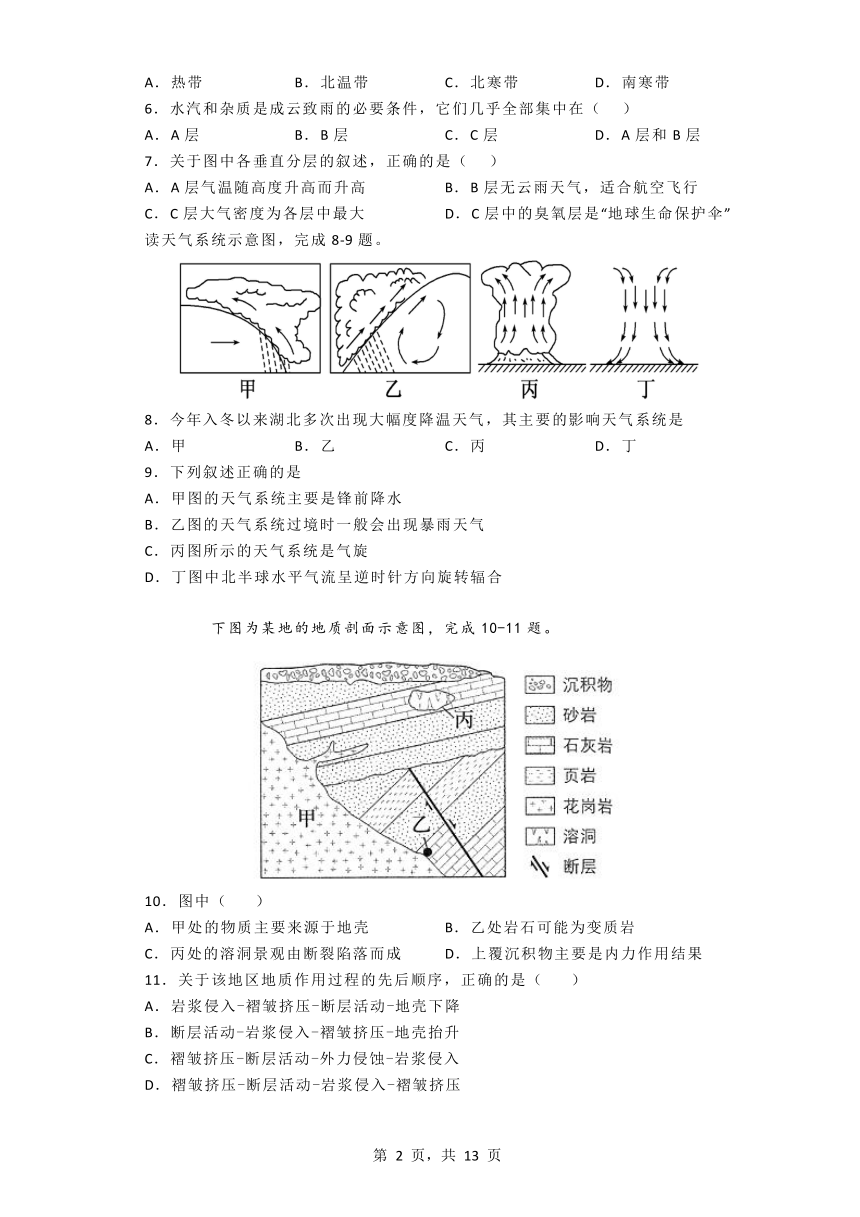 A．热带　　B．北温带　　C．北寒带　　D．南寒带

6．水汽和杂质是成云致雨的必要条件，它们几乎全部集中在（　　）

A．A 层　　B．B 层　　C．C 层　　D．A 层和 B 层

7．关于图中各垂直分层的叙述，正确的是（　　）

A．A 层气温随高度升高而升高　　B．B 层无云雨天气，适合航空飞行

C．C 层大气密度为各层中最大　　D．C 层中的臭氧层是“地球生命保护伞”

读天气系统示意图，完成 8-9 题。

甲　乙　丙　丁

8．今年入冬以来湖北多次出现大幅度降温天气，其主要的影响天气系统是

A．甲　　B．乙　　C．丙　　D．丁

9．下列叙述正确的是

A．甲图的天气系统主要是锋前降水

B．乙图的天气系统过境时一般会出现暴雨天气

C．丙图所示的天气系统是气旋

D．丁图中北半球水平气流呈逆时针方向旋转辐合

下图为某地的地质剖面示意图，完成 10-11 题。

丙　甲　乙　沉积物　砂岩　石灰岩　页岩　花岗岩　溶洞　断层

10．图中（　　）

A．甲处的物质主要来源于地壳　　B．乙处岩石可能为变质岩

C．丙处的溶洞景观由断裂陷落而成　　D．上覆沉积物主要是内力作用结果

11．关于该地区地质作用过程的先后顺序，正确的是（　　）

A．岩浆侵入-褶皱挤压-断层活动-地壳下降

B．断层活动-岩浆侵入-褶皱挤压-地壳抬升

C．褶皱挤压-断层活动-外力侵蚀-岩浆侵入

D．褶皱挤压-断层活动-岩浆侵入-褶皱挤压

第 2 页，共 13 页